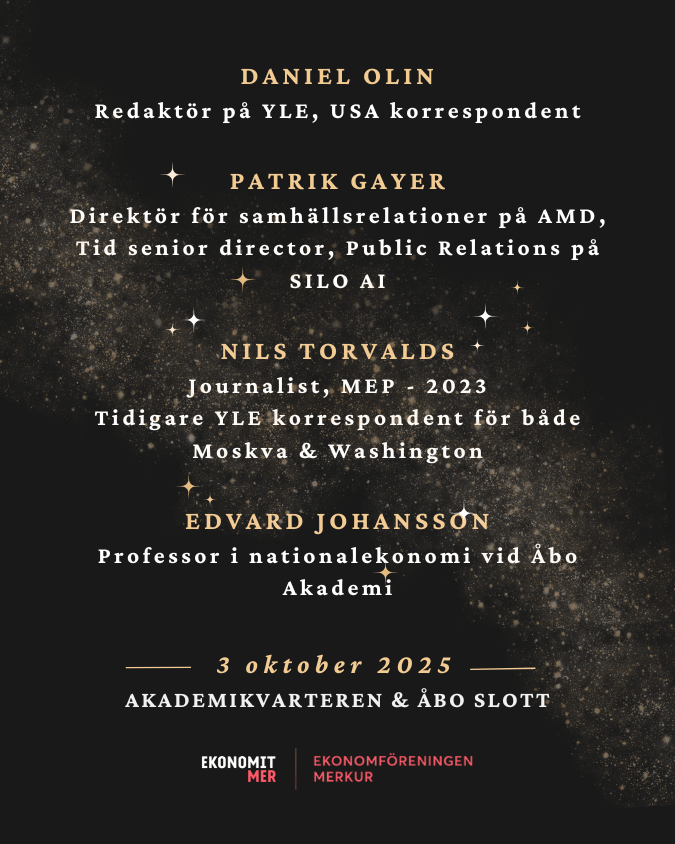 DANIEL OLIN
Redaktör på YLE, USA korrespondent

PATRIK GAYER
Direktör för samhällsrelationer på AMD, Tid senior director, Public Relations på SILO AI

NILS TORVALDS
Journalist, MEP - 2023
Tidigare YLE korrespondent för både Moskva & Washington

EDVARD JOHANSSON
Professor i nationalekonomi vid Åbo Akademi

3 oktober 2025
AKADEMIKVARTEREN & ÅBO SLOTT

EKONOMIT
MER

EKONOMFÖRENINGEN
MERKUR